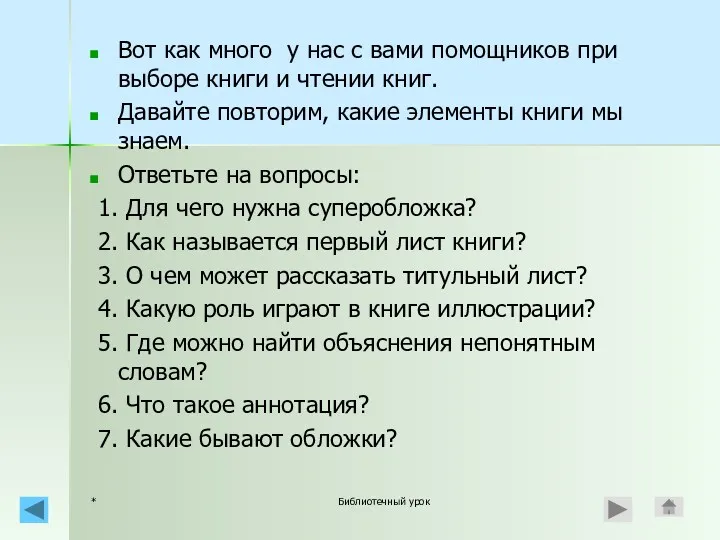 Вот как много у нас с вами помощников при выборе книги и чтении книг.

Давайте повторим, какие элементы книги мы знаем.

Ответьте на вопросы:

1. Для чего нужна суперобложка?

2. Как называется первый лист книги?

3. О чем может рассказать титульный лист?

4. Какую роль играют в книге иллюстрации?

5. Где можно найти объяснения непонятным словам?

6. Что такое аннотация?

7. Какие бывают обложки?

*

Библиотечный урок